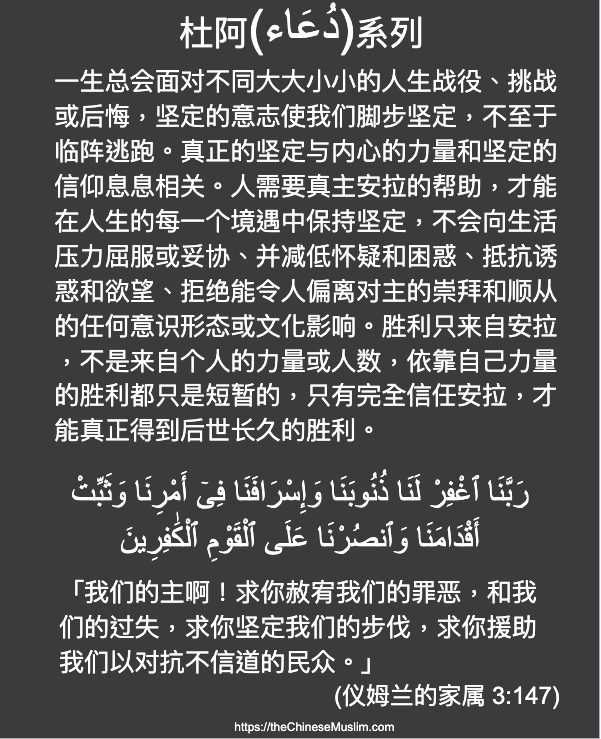 杜阿(دُعَاء)系列

一生总会面对不同大大小小的人生战役、挑战或后悔，坚定的意志使我们脚步坚定，不至于临阵逃跑。真正的坚定与内心的力量和坚定的信仰息息相关。人需要真主安拉的帮助，才能在人生的每一个境遇中保持坚定，不会向生活压力屈服或妥协、并减低怀疑和困惑、抵抗诱惑和欲望、拒绝能令人偏离对主的崇拜和顺从的任何意识形态或文化影响。胜利只来自安拉，不是来自个人的力量或人数，依靠自己力量的胜利都只是短暂的，只有完全信任安拉，才能真正得到后世长久的胜利。

رَبَّنَا ٱغْفِرْ لَنَا ذُنُوبَنَا وَإِسْرَافَنَا فِىٓ أَمْرِنَا وَثَبِّتْ أَقْدَامَنَا وَٱنصُرْنَا عَلَى ٱلْقَوْمِ ٱلْكَٰفِرِينَ

「我们的主啊！求你赦宥我们的罪恶，和我们的过失，求你坚定我们的步伐，求你援助我们以对抗不信道的民众。」

(仪姆兰的家属 3:147)

https://theChineseMuslim.com